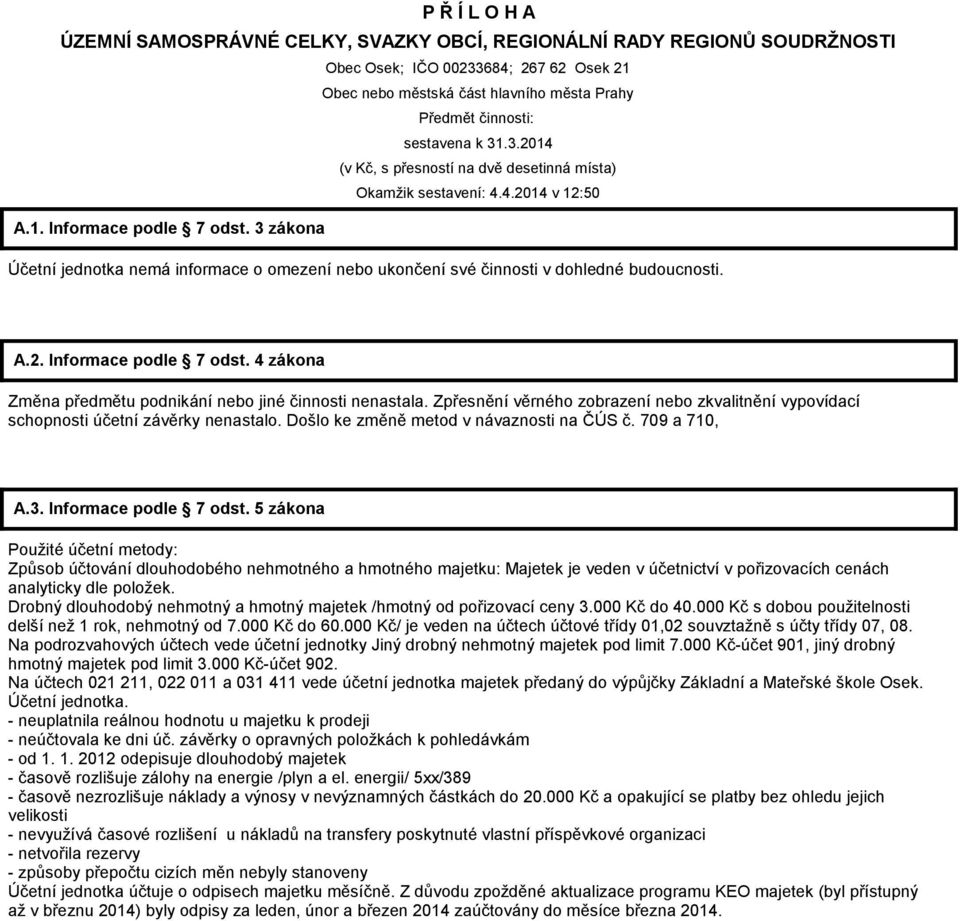 P Ř Í L O H A
ÚZEMNÍ SAMOSPRÁVNÉ CELKY, SVAZKY OBCÍ, REGIONÁLNÍ RADY REGIONŮ SOUDRŽNOSTI

Obec Osek; IČO 00233684; 267 62 Osek 21
Obec nebo městská část hlavního města Prahy
Předmět činnosti:
sestavena k 31.3.2014
(v Kč, s přesností na dvě desetinná místa)
Okamžik sestavení: 4.4.2014 v 12:50

A.1. Informace podle 7 odst. 3 zákona

Účetní jednotka nemá informace o omezení nebo ukončení své činnosti v dohledné budoucnosti.

A.2. Informace podle 7 odst. 4 zákona

Změna předmětu podnikání nebo jiné činnosti nenastala. Zpřesnění věrného zobrazení nebo zkvalitnění vypovídací schopnosti účetní závěrky nenastalo. Došlo ke změně metod v návaznosti na ČÚS č. 709 a 710,

A.3. Informace podle 7 odst. 5 zákona

Použité účetní metody:
Způsob účtování dlouhodobého nehmotného a hmotného majetku: Majetek je veden v účetnictví v pořizovacích cenách analyticky dle položek.
Drobný dlouhodobý nehmotný a hmotný majetek /hmotný od pořizovací ceny 3.000 Kč do 40.000 Kč s dobou použitelnosti delší než 1 rok, nehmotný od 7.000 Kč do 60.000 Kč/ je veden na účtech účtové třídy 01,02 souvztažně s účty třídy 07, 08.
Na podrozvahových účtech vede účetní jednotky Jiný drobný nehmotný majetek pod limit 7.000 Kč-účet 901, jiný drobný hmotný majetek pod limit 3.000 Kč-účet 902.
Na účtech 021 211, 022 011 a 031 411 vede účetní jednotka majetek předaný do výpůjčky Základní a Mateřské škole Osek.
Účetní jednotka.
- neuplatnila reálnou hodnotu u majetku k prodeji
- neúčtovala ke dni úč. závěrky o opravných položkách k pohledávkám
- od 1. 1. 2012 odepisuje dlouhodobý majetek
- časově rozlišuje zálohy na energie /plyn a el. energii/ 5xx/389
- časově nezrozlišuje náklady a výnosy v nevýznamných částkách do 20.000 Kč a opakující se platby bez ohledu jejich velikosti
- nevyužívá časové rozlišení u nákladů na transfery poskytnuté vlastní příspěvkové organizaci
- netvořila rezervy
- způsoby přepočtu cizích měn nebyly stanoveny
Účetní jednotka účtuje o odpisech majetku měsíčně. Z důvodu zpožděné aktualizace programu KEO majetek (byl přístupný až v březnu 2014) byly odpisy za leden, únor a březen 2014 zaúčtovány do měsíce března 2014.